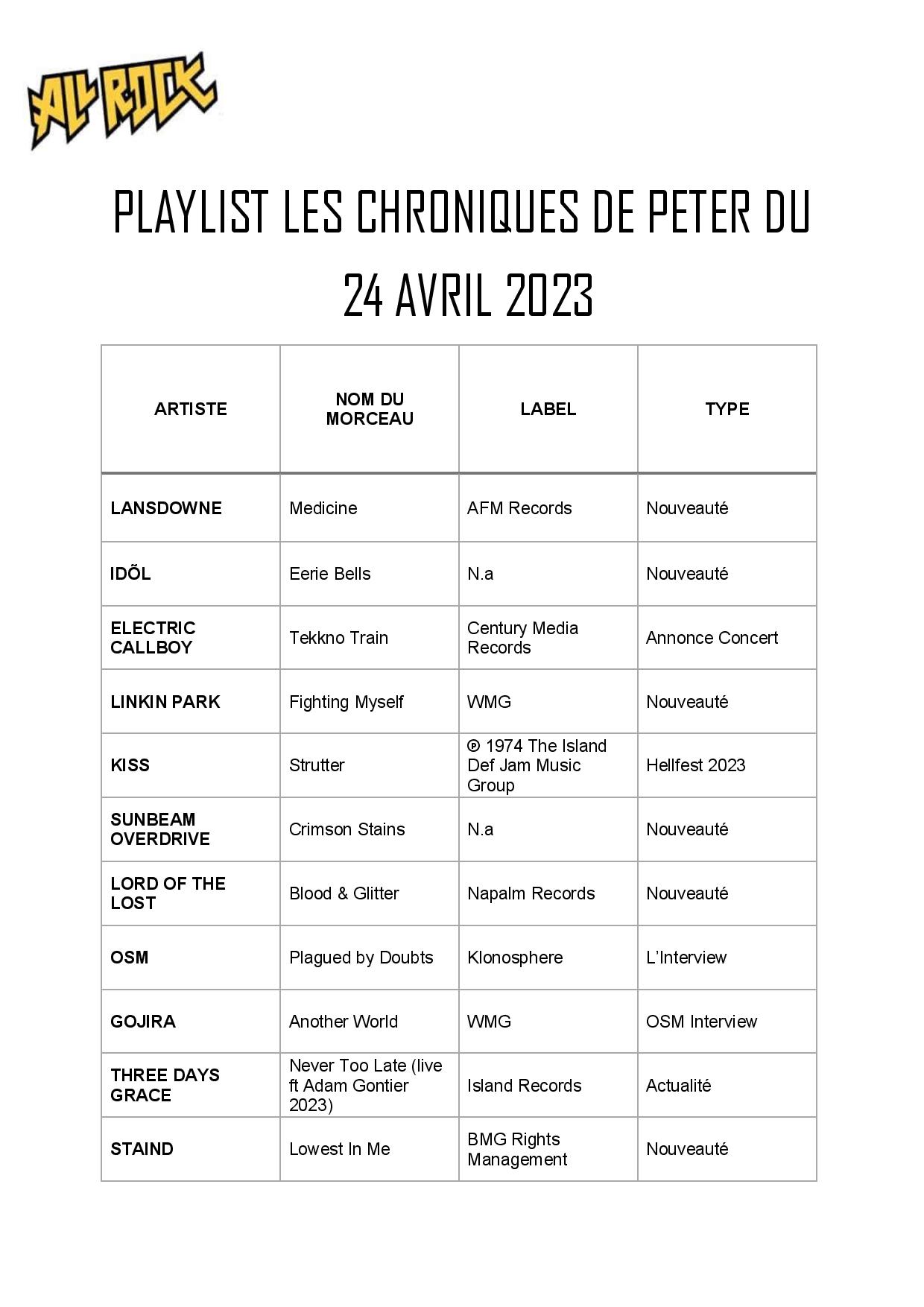 ALL ROCK

PLAYLIST LES CHRONIQUES DE PETER DU 24 AVRIL 2023

| ARTISTE | NOM DU MORCEAU | LABEL | TYPE |
|---|---|---|---|
| LANSDOWNE | Medicine | AFM Records | Nouveauté |
| IDÕL | Eerie Bells | N.a | Nouveauté |
| ELECTRIC CALLBOY | Tekkno Train | Century Media Records | Annonce Concert |
| LINKIN PARK | Fighting Myself | WMG | Nouveauté |
| KISS | Strutter | ℗ 1974 The Island Def Jam Music Group | Hellfest 2023 |
| SUNBEAM OVERDRIVE | Crimson Stains | N.a | Nouveauté |
| LORD OF THE LOST | Blood & Glitter | Napalm Records | Nouveauté |
| OSM | Plagued by Doubts | Klonosphere | L'Interview |
| GOJIRA | Another World | WMG | OSM Interview |
| THREE DAYS GRACE | Never Too Late (live ft Adam Gontier 2023) | Island Records | Actualité |
| STAIND | Lowest In Me | BMG Rights Management | Nouveauté |